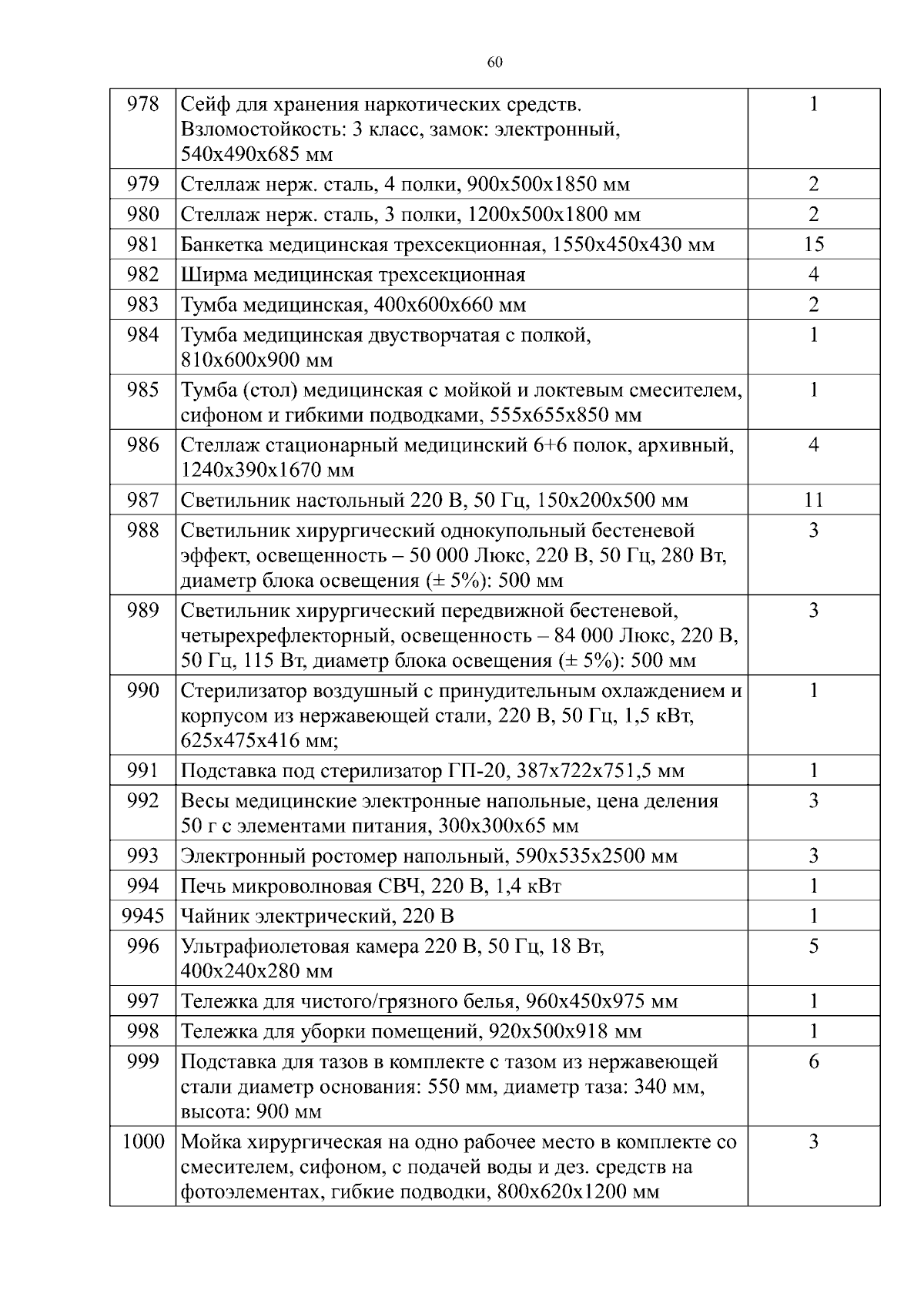 60

| 978 | Сейф для хранения наркотических средств. Взломостойкость: 3 класс, замок: электронный, 540х490х685 мм | 1 |
|---|---|---|
| 979 | Стеллаж нерж. сталь, 4 полки, 900х500х1850 мм | 2 |
| 980 | Стеллаж нерж. сталь, 3 полки, 1200х500х1800 мм | 2 |
| 981 | Банкетка медицинская трехсекционная, 1550х450х430 мм | 15 |
| 982 | Ширма медицинская трехсекционная | 4 |
| 983 | Тумба медицинская, 400х600х660 мм | 2 |
| 984 | Тумба медицинская двустворчатая с полкой, 810х600х900 мм | 1 |
| 985 | Тумба (стол) медицинская с мойкой и локтевым смесителем, сифоном и гибкими подводками, 555х655х850 мм | 1 |
| 986 | Стеллаж стационарный медицинский 6+6 полок, архивный, 1240х390х1670 мм | 4 |
| 987 | Светильник настольный 220 В, 50 Гц, 150х200х500 мм | 11 |
| 988 | Светильник хирургический однокупольный бестеневой эффект, освещенность – 50 000 Люкс, 220 В, 50 Гц, 280 Вт, диаметр блока освещения (± 5%): 500 мм | 3 |
| 989 | Светильник хирургический передвижной бестеневой, четырехрефлекторный, освещенность – 84 000 Люкс, 220 В, 50 Гц, 115 Вт, диаметр блока освещения (± 5%): 500 мм | 3 |
| 990 | Стерилизатор воздушный с принудительным охлаждением и корпусом из нержавеющей стали, 220 В, 50 Гц, 1,5 кВт, 625х475х416 мм; | 1 |
| 991 | Подставка под стерилизатор ГП-20, 387х722х751,5 мм | 1 |
| 992 | Весы медицинские электронные напольные, цена деления 50 г с элементами питания, 300х300х65 мм | 3 |
| 993 | Электронный ростомер напольный, 590х535х2500 мм | 3 |
| 994 | Печь микроволновая СВЧ, 220 В, 1,4 кВт | 1 |
| 9945 | Чайник электрический, 220 В | 1 |
| 996 | Ультрафиолетовая камера 220 В, 50 Гц, 18 Вт, 400х240х280 мм | 5 |
| 997 | Тележка для чистого/грязного белья, 960х450х975 мм | 1 |
| 998 | Тележка для уборки помещений, 920х500х918 мм | 1 |
| 999 | Подставка для тазов в комплекте с тазом из нержавеющей стали диаметр основания: 550 мм, диаметр таза: 340 мм, высота: 900 мм | 6 |
| 1000 | Мойка хирургическая на одно рабочее место в комплекте со смесителем, сифоном, с подачей воды и дез. средств на фотоэлементах, гибкие подводки, 800х620х1200 мм | 3 |